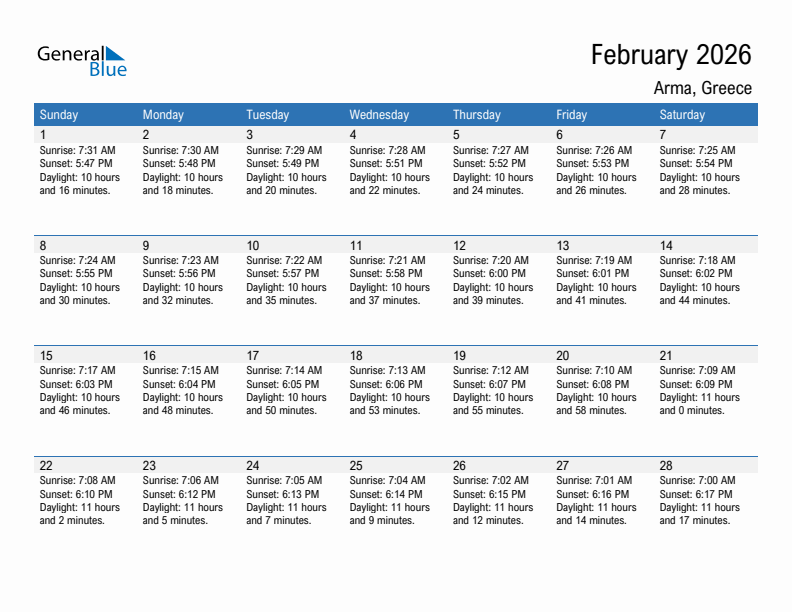 General Blue

February 2026

Arma, Greece

| Sunday | Monday | Tuesday | Wednesday | Thursday | Friday | Saturday |
|---|---|---|---|---|---|---|
| 1 Sunrise: 7:31 AM Sunset: 5:47 PM Daylight: 10 hours and 16 minutes. | 2 Sunrise: 7:30 AM Sunset: 5:48 PM Daylight: 10 hours and 18 minutes. | 3 Sunrise: 7:29 AM Sunset: 5:49 PM Daylight: 10 hours and 20 minutes. | 4 Sunrise: 7:28 AM Sunset: 5:51 PM Daylight: 10 hours and 22 minutes. | 5 Sunrise: 7:27 AM Sunset: 5:52 PM Daylight: 10 hours and 24 minutes. | 6 Sunrise: 7:26 AM Sunset: 5:53 PM Daylight: 10 hours and 26 minutes. | 7 Sunrise: 7:25 AM Sunset: 5:54 PM Daylight: 10 hours and 28 minutes. |
| 8 Sunrise: 7:24 AM Sunset: 5:55 PM Daylight: 10 hours and 30 minutes. | 9 Sunrise: 7:23 AM Sunset: 5:56 PM Daylight: 10 hours and 32 minutes. | 10 Sunrise: 7:22 AM Sunset: 5:57 PM Daylight: 10 hours and 35 minutes. | 11 Sunrise: 7:21 AM Sunset: 5:58 PM Daylight: 10 hours and 37 minutes. | 12 Sunrise: 7:20 AM Sunset: 6:00 PM Daylight: 10 hours and 39 minutes. | 13 Sunrise: 7:19 AM Sunset: 6:01 PM Daylight: 10 hours and 41 minutes. | 14 Sunrise: 7:18 AM Sunset: 6:02 PM Daylight: 10 hours and 44 minutes. |
| 15 Sunrise: 7:17 AM Sunset: 6:03 PM Daylight: 10 hours and 46 minutes. | 16 Sunrise: 7:15 AM Sunset: 6:04 PM Daylight: 10 hours and 48 minutes. | 17 Sunrise: 7:14 AM Sunset: 6:05 PM Daylight: 10 hours and 50 minutes. | 18 Sunrise: 7:13 AM Sunset: 6:06 PM Daylight: 10 hours and 53 minutes. | 19 Sunrise: 7:12 AM Sunset: 6:07 PM Daylight: 10 hours and 55 minutes. | 20 Sunrise: 7:10 AM Sunset: 6:08 PM Daylight: 10 hours and 58 minutes. | 21 Sunrise: 7:09 AM Sunset: 6:09 PM Daylight: 11 hours and 0 minutes. |
| 22 Sunrise: 7:08 AM Sunset: 6:10 PM Daylight: 11 hours and 2 minutes. | 23 Sunrise: 7:06 AM Sunset: 6:12 PM Daylight: 11 hours and 5 minutes. | 24 Sunrise: 7:05 AM Sunset: 6:13 PM Daylight: 11 hours and 7 minutes. | 25 Sunrise: 7:04 AM Sunset: 6:14 PM Daylight: 11 hours and 9 minutes. | 26 Sunrise: 7:02 AM Sunset: 6:15 PM Daylight: 11 hours and 12 minutes. | 27 Sunrise: 7:01 AM Sunset: 6:16 PM Daylight: 11 hours and 14 minutes. | 28 Sunrise: 7:00 AM Sunset: 6:17 PM Daylight: 11 hours and 17 minutes. |